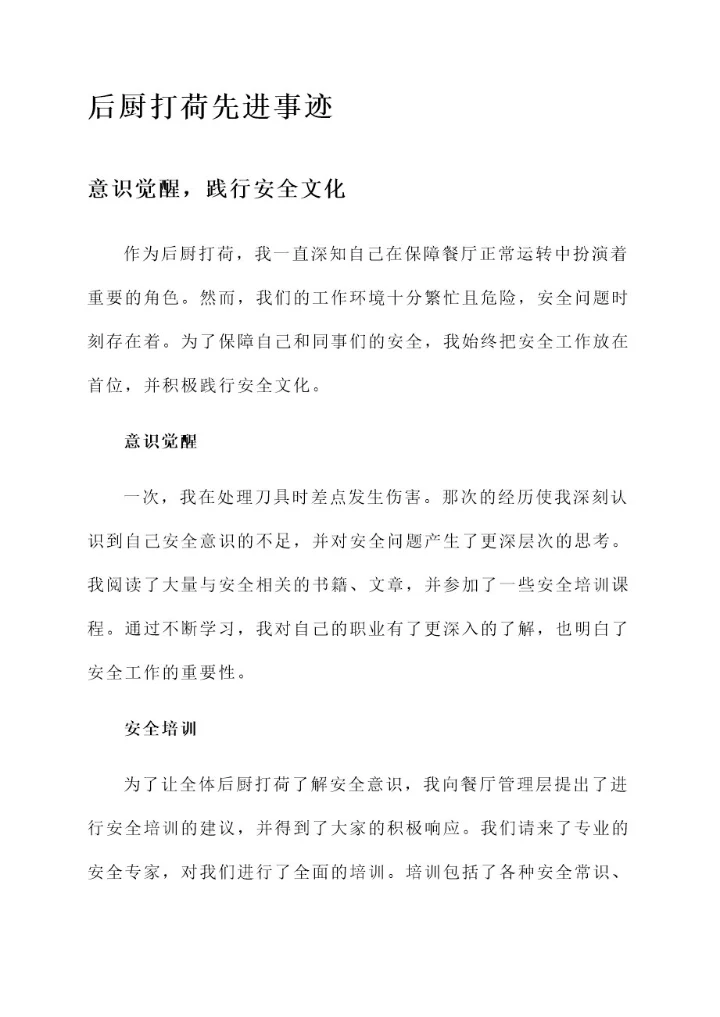 后厨打荷先进事迹

意识觉醒，践行安全文化

作为后厨打荷，我一直深知自己在保障餐厅正常运转中扮演着重要的角色。然而，我们的工作环境十分繁忙且危险，安全问题时刻存在着。为了保障自己和同事们的安全，我始终把安全工作放在首位，并积极践行安全文化。

意识觉醒

一次，我在处理刀具时差点发生伤害。那次的经历使我深刻认识到自己安全意识的不足，并对安全问题产生了更深层次的思考。我阅读了大量与安全相关的书籍、文章，并参加了一些安全培训课程。通过不断学习，我对自己的职业有了更深入的了解，也明白了安全工作的重要性。

安全培训

为了让全体后厨打荷了解安全意识，我向餐厅管理层提出了进行安全培训的建议，并得到了大家的积极响应。我们请来了专业的安全专家，对我们进行了全面的培训。培训包括了各种安全常识、